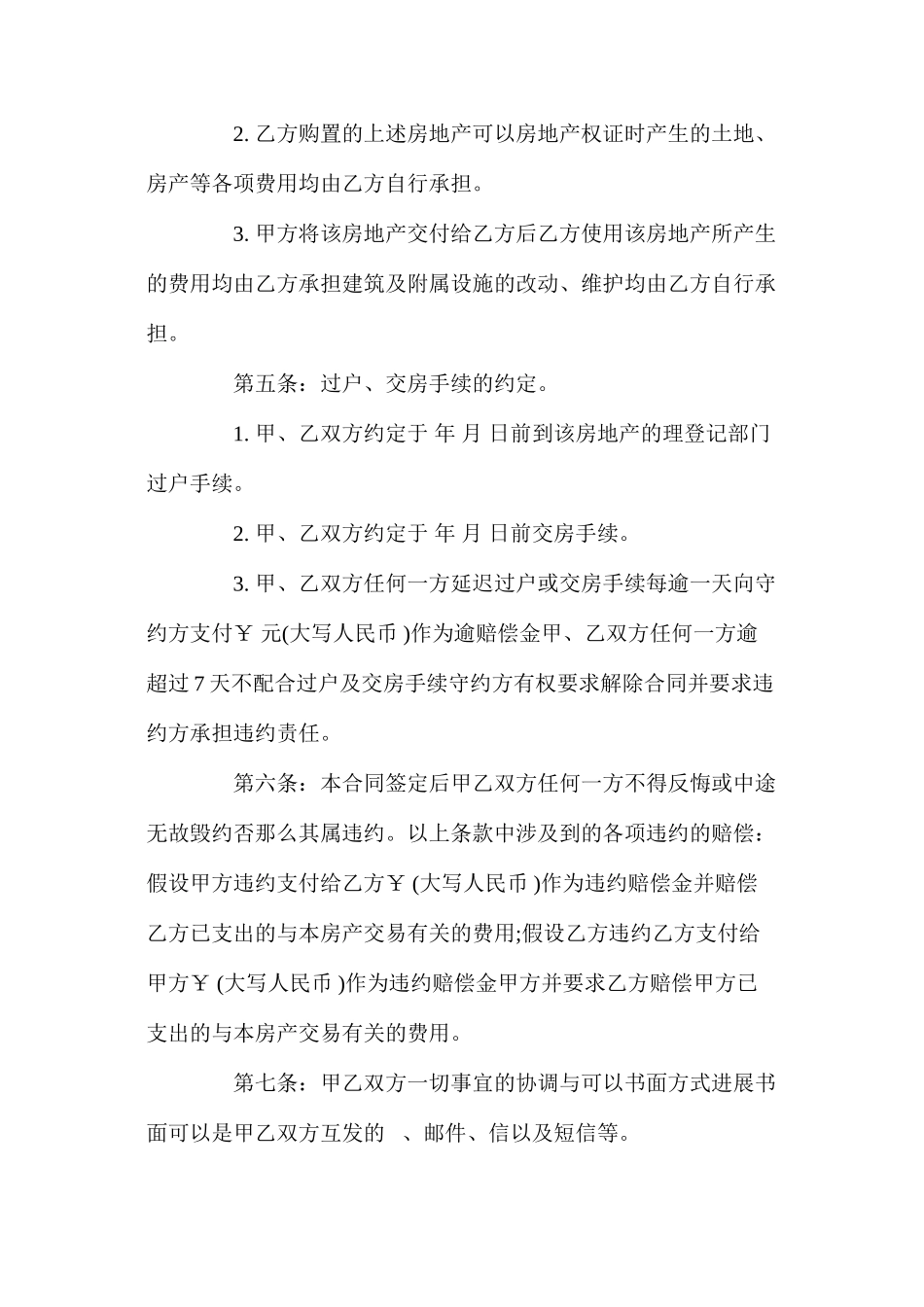 2. 乙方购置的上述房地产可以房地产权证时产生的土地、房产等各项费用均由乙方自行承担。

3. 甲方将该房地产交付给乙方后乙方使用该房地产所产生的费用均由乙方承担建筑及附属设施的改动、维护均由乙方自行承担。

第五条：过户、交房手续的约定。

1. 甲、乙双方约定于 年 月 日前到该房地产的理登记部门过户手续。

2. 甲、乙双方约定于 年 月 日前交房手续。

3. 甲、乙双方任何一方延迟过户或交房手续每逾一天向守约方支付￥ 元(大写人民币 )作为逾赔偿金甲、乙双方任何一方逾超过 7 天不配合过户及交房手续守约方有权要求解除合同并要求违约方承担违约责任。

第六条：本合同签定后甲乙双方任何一方不得反悔或中途无故毁约否那么其属违约。以上条款中涉及到的各项违约的赔偿：假设甲方违约支付给乙方￥ (大写人民币 )作为违约赔偿金并赔偿乙方已支出的与本房产交易有关的费用;假设乙方违约乙方支付给甲方￥ (大写人民币 )作为违约赔偿金甲方并要求乙方赔偿甲方已支出的与本房产交易有关的费用。

第七条：甲乙双方一切事宜的协调与可以书面方式进展书面可以是甲乙双方互发的 、邮件、信以及短信等。